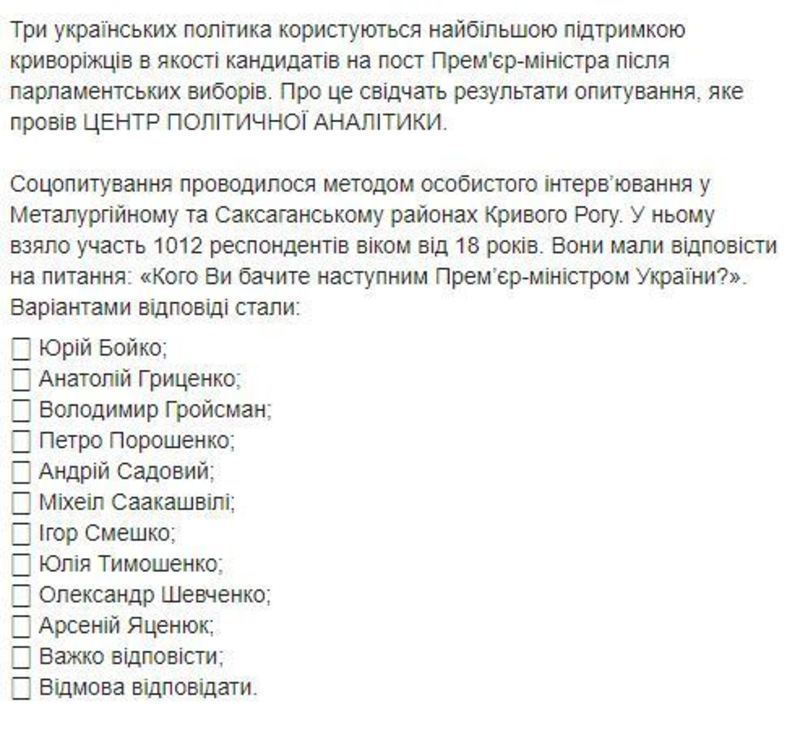 Три українських політика користуються найбільшою підтримкою криворіжців в якості кандидатів на пост Прем'єр-міністра після парламентських виборів. Про це свідчать результати опитування, яке провів ЦЕНТР ПОЛІТИЧНОЇ АНАЛІТИКИ.

Соцопитування проводилося методом особистого інтерв'ювання у Металургійному та Саксаганському районах Кривого Рогу. У ньому взяло участь 1012 респондентів віком від 18 років. Вони мали відповісти на питання: «Кого Ви бачите наступним Прем'єр-міністром України?». Варіантами відповіді стали:

☐ Юрій Бойко;
☐ Анатолій Гриценко;
☐ Володимир Гройсман;
☐ Петро Порошенко;
☐ Андрій Садовий;
☐ Міхеіл Саакашвілі;
☐ Ігор Смешко;
☐ Юлія Тимошенко;
☐ Олександр Шевченко;
☐ Арсеній Яценюк;
☐ Важко відповісти;
☐ Відмова відповідати.